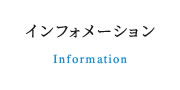 インフォメーション

Information